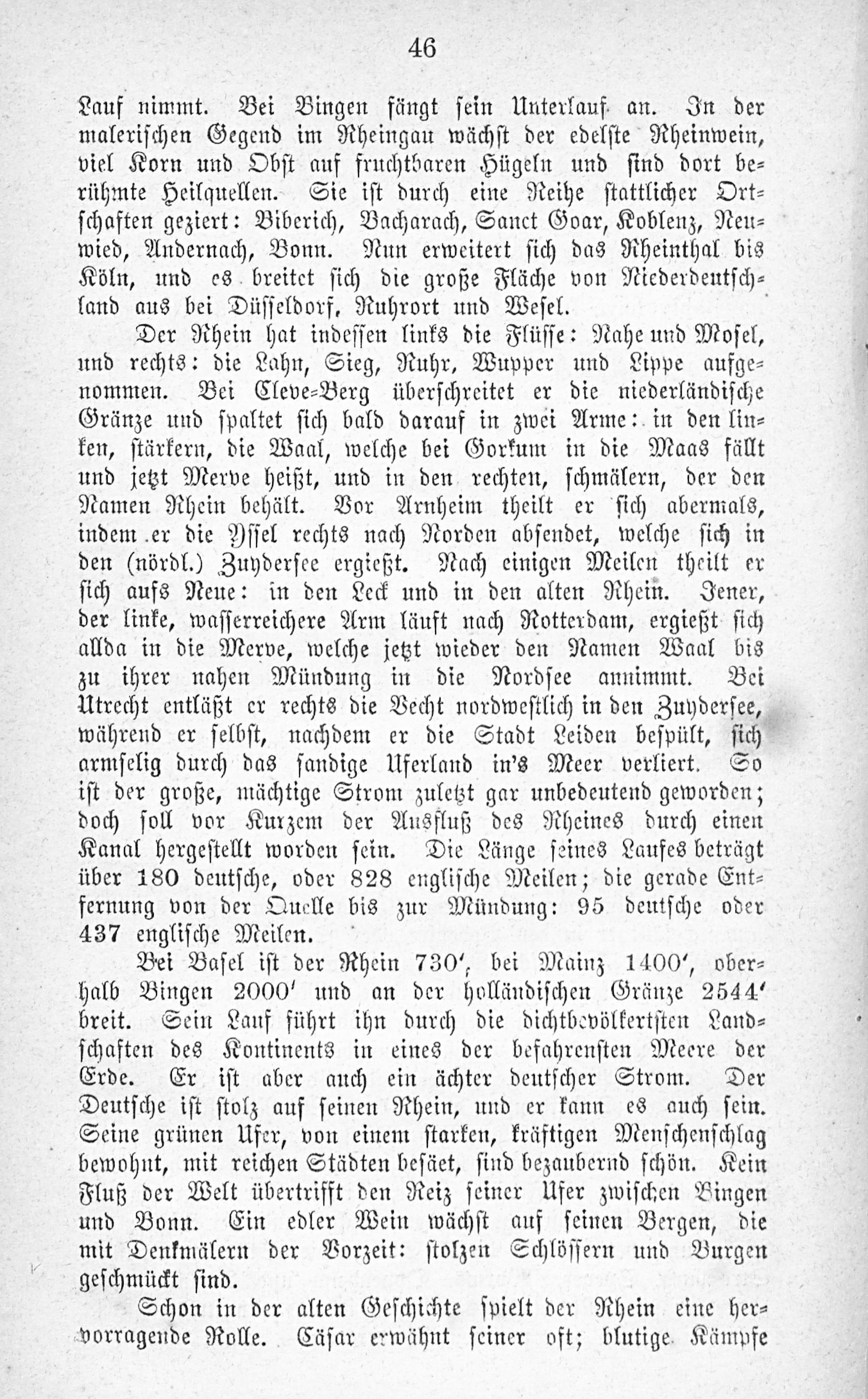 46

Lauf nimmt. Bei Bingen fängt sein Unterlauf an. In der malerischen Gegend im Rheingau wächst der edelste Rheinwein, viel Korn und Obst auf fruchtbaren Hügeln und sind dort berühmte Heilquellen. Sie ist durch eine Reihe stattlicher Ortschaften geziert: Biberich, Bacharach, Sanct Goar, Koblenz, Neuwied, Andernach, Bonn. Nun erweitert sich das Rheinthal bis Köln, und es breitet sich die große Fläche von Niederdeutschland aus bei Düsseldorf, Ruhrort und Wesel.

Der Rhein hat indessen links die Flüsse: Nahe und Mosel, und rechts: die Lahn, Sieg, Ruhr, Wupper und Lippe aufgenommen. Bei Cleve-Berg überschreitet er die niederländische Gränze und spaltet sich bald darauf in zwei Arme: in den linken, stärkern, die Waal, welche bei Gorkum in die Maas fällt und jetzt Merve heißt, und in den rechten, schmälern, der den Namen Rhein behält. Vor Arnheim theilt er sich abermals, indem er die Yssel rechts nach Norden absendet, welche sich in den (nördl.) Zuydersee ergießt. Nach einigen Meilen theilt er sich aufs Neue: in den Leck und in den alten Rhein. Jener, der linke, wasserreichere Arm läuft nach Rotterdam, ergießt sich allda in die Merve, welche jetzt wieder den Namen Waal bis zu ihrer nahen Mündung in die Nordsee annimmt. Bei Utrecht entläßt er rechts die Vecht nordwestlich in den Zuydersee, während er selbst, nachdem er die Stadt Leiden bespült, sich armselig durch das sandige Uferland in's Meer verliert. So ist der große, mächtige Strom zuletzt gar unbedeutend geworden; doch soll vor Kurzem der Ausfluß des Rheines durch einen Kanal hergestellt worden sein. Die Länge seines Laufes beträgt über 180 deutsche, oder 828 englische Meilen; die gerade Entfernung von der Quelle bis zur Mündung: 95 deutsche oder 437 englische Meilen.

Bei Basel ist der Rhein 730', bei Mainz 1400', oberhalb Bingen 2000' und an der holländischen Gränze 2544' breit. Sein Lauf führt ihn durch die dichtbevölkertsten Landschaften des Kontinents in eines der befahrensten Meere der Erde. Er ist aber auch ein ächter deutscher Strom. Der Deutsche ist stolz auf seinen Rhein, und er kann es auch sein. Seine grünen Ufer, von einem starken, kräftigen Menschenschlag bewohnt, mit reichen Städten besäet, sind bezaubernd schön. Kein Fluß der Welt übertrifft den Reiz seiner Ufer zwischen Bingen und Bonn. Ein edler Wein wächst auf seinen Bergen, die mit Denkmälern der Vorzeit: stolzen Schlössern und Burgen geschmückt sind.

Schon in der alten Geschichte spielt der Rhein eine hervorragende Rolle. Cäsar erwähnt seiner oft; blutige Kämpfe